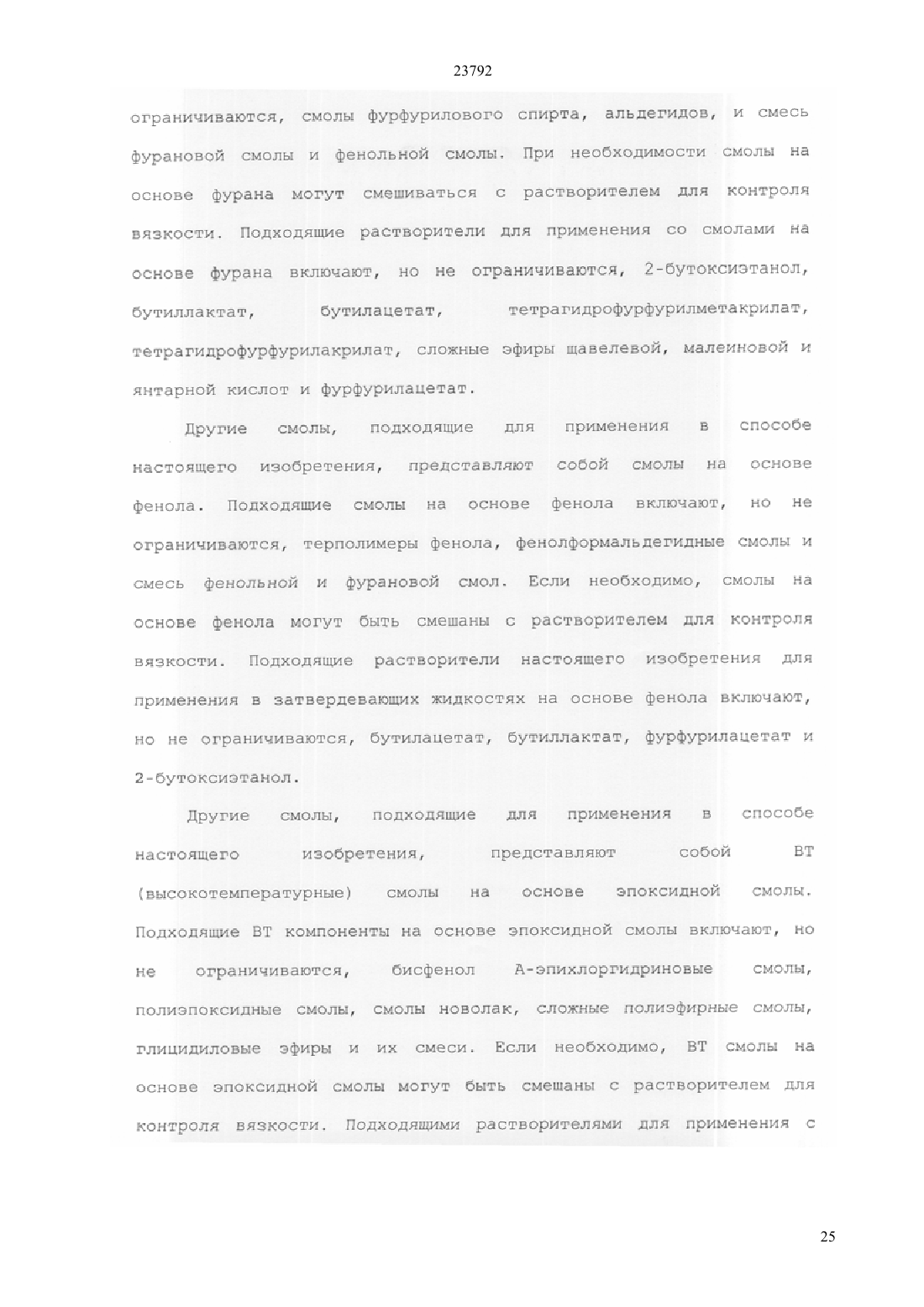 23792

ограничиваются, смолы фурфурилового спирта, альдегидов, и смесь фурановой смолы и фенольной смолы. При необходимости смолы на основе фурана могут смешиваться с растворителем для контроля вязкости. Подходящие растворители для применения со смолами на основе фурана включают, но не ограничиваются, 2-бутоксиэтанол, бутиллактат, бутилацетат, тетрагидрофурфурилметакрилат, тетрагидрофурфурилакрилат, сложные эфиры щавелевой, малеиновой и янтарной кислот и фурфурилацетат.

Другие смолы, подходящие для применения в способе настоящего изобретения, представляют собой смолы на основе фенола. Подходящие смолы на основе фенола включают, но не ограничиваются, терполимеры фенола, фенолформальдегидные смолы и смесь фенольной и фурановой смол. Если необходимо, смолы на основе фенола могут быть смешаны с растворителем для контроля вязкости. Подходящие растворители настоящего изобретения для применения в затвердевающих жидкостях на основе фенола включают, но не ограничиваются, бутилацетат, бутиллактат, фурфурилацетат и 2-бутоксиэтанол.

Другие смолы, подходящие для применения в способе настоящего изобретения, представляют собой ВТ (высокотемпературные) смолы на основе эпоксидной смолы. Подходящие ВТ компоненты на основе эпоксидной смолы включают, но не ограничиваются, бисфенол А-эпихлоргидриновые смолы, полиэпоксидные смолы, смолы новолак, сложные полиэфирные смолы, глицидиловые эфиры и их смеси. Если необходимо, ВТ смолы на основе эпоксидной смолы могут быть смешаны с растворителем для контроля вязкости. Подходящими растворителями для применения с

25